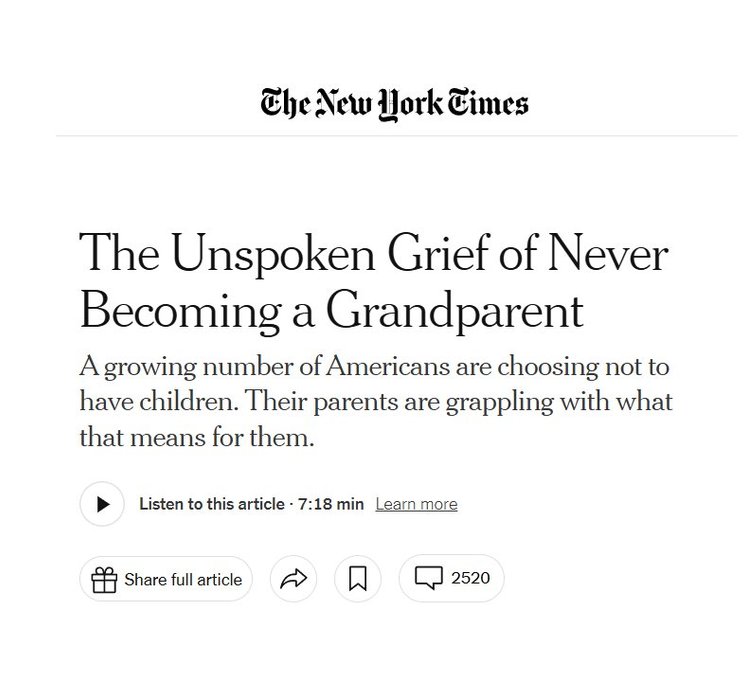 The New York Times

The Unspoken Grief of Never Becoming a Grandparent

A growing number of Americans are choosing not to have children. Their parents are grappling with what that means for them.

Listen to this article · 7:18 min Learn more

Share full article

2520